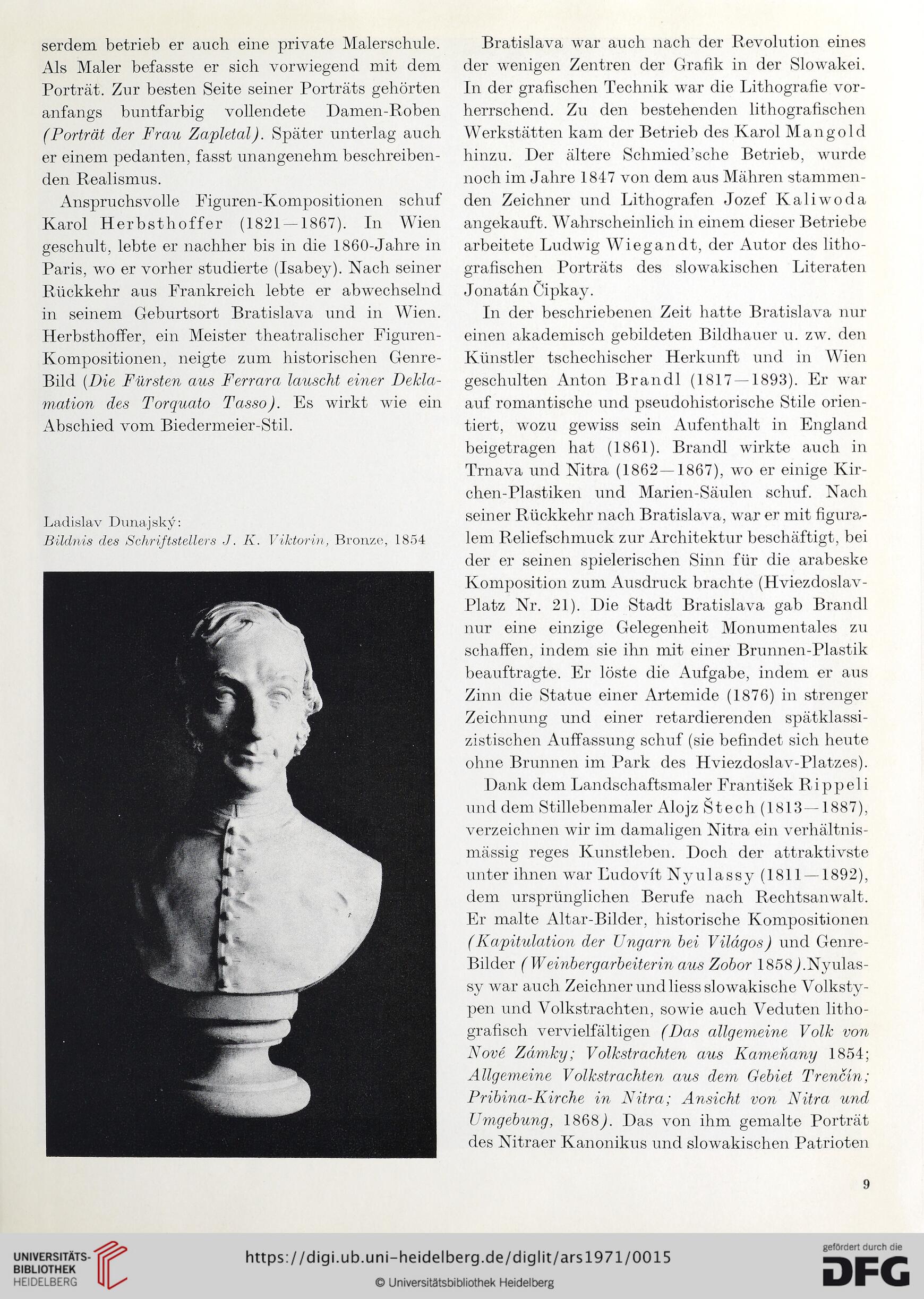 serdem betrieb er auch eine private Malerschule. Als Maler befasste er sich vorwiegend mit dem Porträt. Zur besten Seite seiner Porträts gehörten anfangs buntfarbig vollendete Damen-Roben (Porträt der Frau Zapletal). Später unterlag auch er einem pedanten, fasst unangenehm beschreibenden Realismus.

Anspruchsvolle Figuren-Kompositionen schuf Karol Herbsthoffer (1821—1867). In Wien geschult, lebte er nachher bis in die 1860-Jahre in Paris, wo er vorher studierte (Isabey). Nach seiner Rückkehr aus Frankreich lebte er abwechselnd in seinem Geburtsort Bratislava und in Wien. Herbsthoffer, ein Meister theatralischer Figuren-Kompositionen, neigte zum historischen Genre-Bild (Die Fürsten aus Ferrara lauscht einer Deklamation des Torquato Tasso). Es wirkt wie ein Abschied vom Biedermeier-Stil.

Ladislav Dunajský:
Bildnis des Schriftstellers J. K. Viktorin, Bronze, 1854

Bratislava war auch nach der Revolution eines der wenigen Zentren der Grafik in der Slowakei. In der grafischen Technik war die Lithografie vorherrschend. Zu den bestehenden lithografischen Werkstätten kam der Betrieb des Karol Mangold hinzu. Der ältere Schmied'sche Betrieb, wurde noch im Jahre 1847 von dem aus Mähren stammenden Zeichner und Lithografen Jozef Kaliwoda angekauft. Wahrscheinlich in einem dieser Betriebe arbeitete Ludwig Wiegandt, der Autor des lithografischen Porträts des slowakischen Literaten Jonatán Čipkay.

In der beschriebenen Zeit hatte Bratislava nur einen akademisch gebildeten Bildhauer u. zw. den Künstler tschechischer Herkunft und in Wien geschulten Anton Brandl (1817—1893). Er war auf romantische und pseudohistorische Stile orientiert, wozu gewiss sein Aufenthalt in England beigetragen hat (1861). Brandl wirkte auch in Trnava und Nitra (1862—1867), wo er einige Kirchen-Plastiken und Marien-Säulen schuf. Nach seiner Rückkehr nach Bratislava, war er mit figuralem Reliefschmuck zur Architektur beschäftigt, bei der er seinen spielerischen Sinn für die arabeske Komposition zum Ausdruck brachte (Hviezdoslav-Platz Nr. 21). Die Stadt Bratislava gab Brandl nur eine einzige Gelegenheit Monumentales zu schaffen, indem sie ihn mit einer Brunnen-Plastik beauftragte. Er löste die Aufgabe, indem er aus Zinn die Statue einer Artemide (1876) in strenger Zeichnung und einer retardierenden spätklassizistischen Auffassung schuf (sie befindet sich heute ohne Brunnen im Park des Hviezdoslav-Platzes).

Dank dem Landschaftsmaler František Rippeli und dem Stillebenmaler Alojz Štech (1813—1887), verzeichnen wir im damaligen Nitra ein verhältnismässig reges Kunstleben. Doch der attraktivste unter ihnen war Ľudovít Nyulassy (1811—1892), dem ursprünglichen Berufe nach Rechtsanwalt. Er malte Altar-Bilder, historische Kompositionen (Kapitulation der Ungarn bei Világos) und Genre-Bilder (Weinbergarbeiterin aus Zobor 1858).Nyulassy war auch Zeichner und liess slowakische Volkstypen und Volkstrachten, sowie auch Veduten lithografisch vervielfältigen (Das allgemeine Volk von Nové Zámky; Volkstrachten aus Kameňany 1854; Allgemeine Volkstrachten aus dem Gebiet Trenčín; Pribina-Kirche in Nitra; Ansicht von Nitra und Umgebung, 1868). Das von ihm gemalte Porträt des Nitraer Kanonikus und slowakischen Patrioten

9

UNIVERSITÄTS-BIBLIOTHEK HEIDELBERG
https://digi.ub.uni-heidelberg.de/diglit/ars1971/0015
© Universitätsbibliothek Heidelberg
gefördert durch die DFG